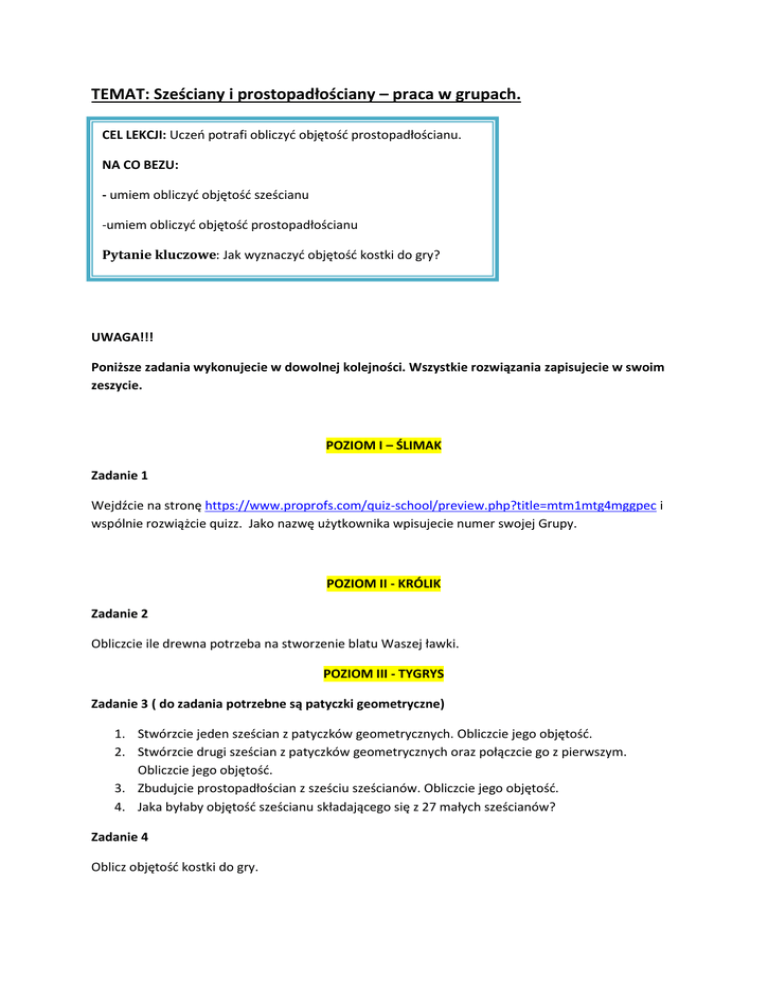 TEMAT: Sześciany i prostopadłościany – praca w grupach.

CEL LEKCJI: Uczeń potrafi obliczyć objętość prostopadłościanu.

NA CO BEZU:

- umiem obliczyć objętość sześcianu

-umiem obliczyć objętość prostopadłościanu

Pytanie kluczowe: Jak wyznaczyć objętość kostki do gry?

UWAGA!!!

Poniższe zadania wykonujecie w dowolnej kolejności. Wszystkie rozwiązania zapisujecie w swoim zeszycie.

POZIOM I – ŚLIMAK

Zadanie 1

Wejdźcie na stronę https://www.proprofs.com/quiz-school/preview.php?title=mtm1mtg4mggpec i wspólnie rozwiążcie quizz. Jako nazwę użytkownika wpisujecie numer swojej Grupy.

POZIOM II - KRÓLIK

Zadanie 2

Obliczcie ile drewna potrzeba na stworzenie blatu Waszej ławki.

POZIOM III - TYGRYS

Zadanie 3 ( do zadania potrzebne są patyczki geometryczne)

1. Stwórzcie jeden sześcian z patyczków geometrycznych. Obliczcie jego objętość.
2. Stwórzcie drugi sześcian z patyczków geometrycznych oraz połączcie go z pierwszym. Obliczcie jego objętość.
3. Zbudujcie prostopadłościan z sześciu sześcianów. Obliczcie jego objętość.
4. Jaka byłaby objętość sześcianu składającego się z 27 małych sześcianów?

Zadanie 4

Oblicz objętość kostki do gry.